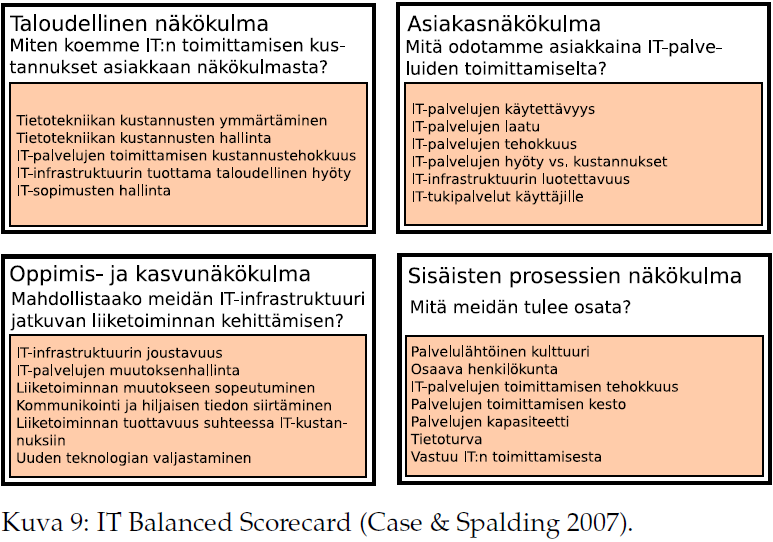 Taloudellinen näkökulma
Miten koemme IT:n toimittamisen kustannukset asiakkaan näkökulmasta?

Tietotekniikan kustannusten ymmärtäminen
Tietotekniikan kustannusten hallinta
IT-palvelujen toimittamisen kustannustehokkuus
IT-infrastruktuurin tuottama taloudellinen hyöty
IT-sopimusten hallinta

Asiakasnäkökulma
Mitä odotamme asiakkaina IT-palveluiden toimittamiselta?

IT-palvelujen käytettävyys
IT-palvelujen laatu
IT-palvelujen tehokkuus
IT-palvelujen hyöty vs. kustannukset
IT-infrastruktuurin luotettavuus
IT-tukipalvelut käyttäjille

Oppimis- ja kasvunäkökulma
Mahdollistaako meidän IT-infrastruktuuri jatkuvan liiketoiminnan kehittämisen?

IT-infrastruktuurin joustavuus
IT-palvelujen muutoksenhallinta
Liiketoiminnan muutokseen sopeutuminen
Kommunikointi ja hiljaisen tiedon siirtäminen
Liiketoiminnan tuottavuus suhteessa IT-kustannuksiin
Uuden teknologian valjastaminen

Sisäisten prosessien näkökulma
Mitä meidän tulee osata?

Palvelulähtöinen kulttuuri
Osaava henkilökunta
IT-palvelujen toimittamisen tehokkuus
Palvelujen toimittamisen kesto
Palvelujen kapasiteetti
Tietoturva
Vastuu IT:n toimittamisesta

Kuva 9: IT Balanced Scorecard (Case & Spalding 2007).